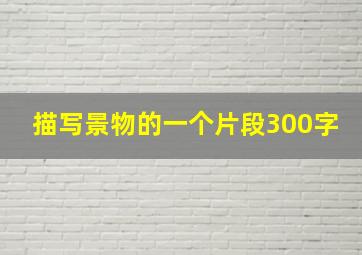 描写景物的一个片段300字